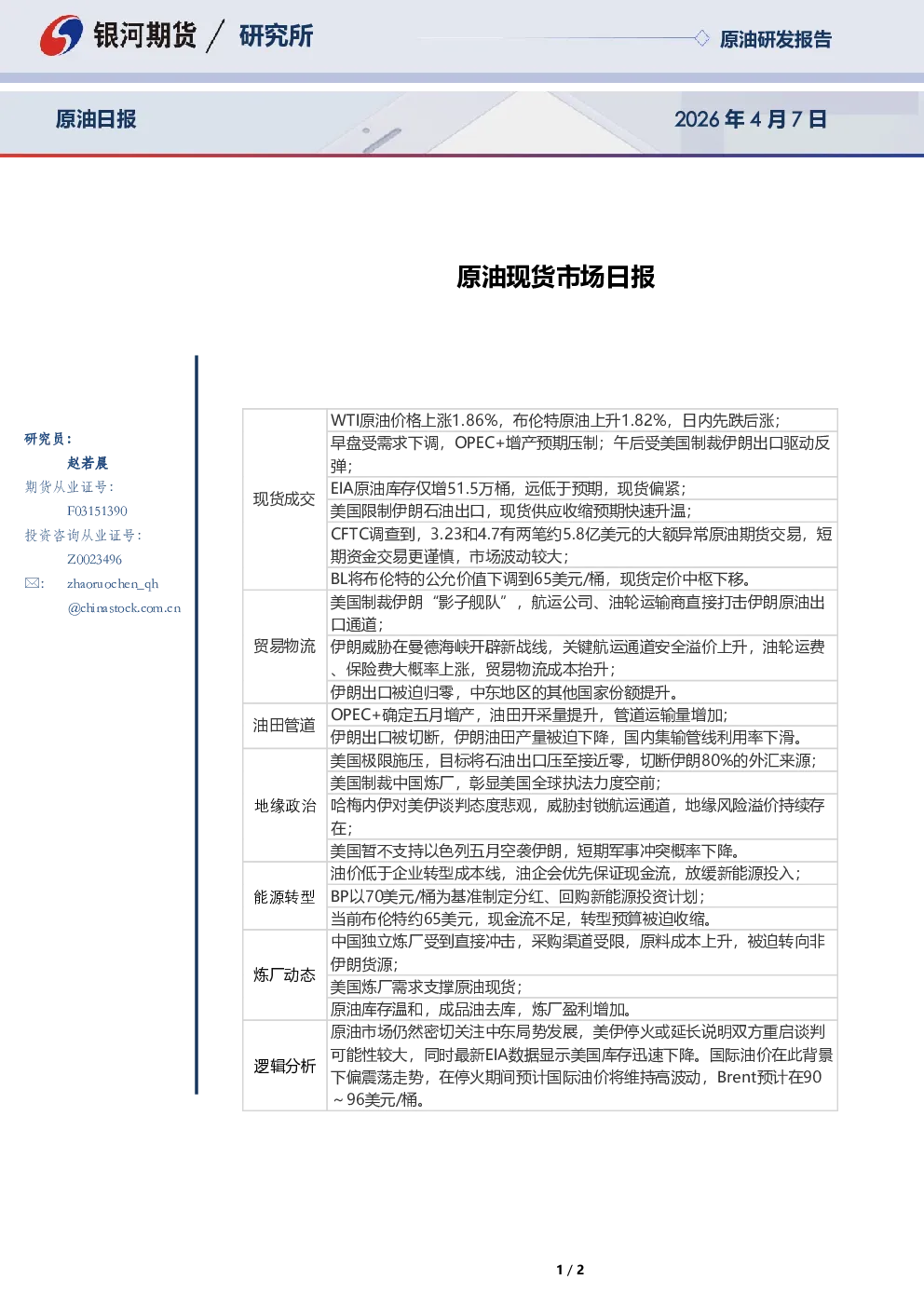 银河期货 / 研究所

原油研发报告

原油日报

2026年4月7日

原油现货市场日报

研究员：
赵若晨
期货从业证号：
F03151390
投资咨询从业证号：
Z0023496
✉: zhaoruochen_qh@chinastock.com.cn

| 现货成交 | WTI原油价格上涨1.86%，布伦特原油上升1.82%，日内先跌后涨； |
|---|---|
| | 早盘受需求下调，OPEC+增产预期压制；午后受美国制裁伊朗出口驱动反弹； |
| | EIA原油库存仅增51.5万桶，远低于预期，现货偏紧； |
| | 美国限制伊朗石油出口，现货供应收缩预期快速升温； |
| | CFTC调查到，3.23和4.7有两笔约5.8亿美元的大额异常原油期货交易，短期资金交易更谨慎，市场波动较大； |
| | BL将布伦特的公允价值下调到65美元/桶，现货定价中枢下移。 |
| 贸易物流 | 美国制裁伊朗“影子舰队”，航运公司、油轮运输商直接打击伊朗原油出口通道； |
| | 伊朗威胁在曼德海峡开辟新战线，关键航运通道安全溢价上升，油轮运费、保险费大概率上涨，贸易物流成本抬升； |
| | 伊朗出口被迫归零，中东地区的其他国家份额提升。 |
| 油田管道 | OPEC+确定五月增产，油田开采量提升，管道运输量增加； |
| | 伊朗出口被切断，伊朗油田产量被迫下降，国内集输管线利用率下滑。 |
| 地缘政治 | 美国极限施压，目标将石油出口压至接近零，切断伊朗80%的外汇来源； |
| | 美国制裁中国炼厂，彰显美国全球执法力度空前； |
| | 哈梅内伊对美伊谈判态度悲观，威胁封锁航运通道，地缘风险溢价持续存在； |
| | 美国暂不支持以色列五月空袭伊朗，短期军事冲突概率下降。 |
| 能源转型 | 油价低于企业转型成本线，油企会优先保证现金流，放缓新能源投入； |
| | BP以70美元/桶为基准制定分红、回购新能源投资计划； |
| | 当前布伦特约65美元，现金流不足，转型预算被迫收缩。 |
| 炼厂动态 | 中国独立炼厂受到直接冲击，采购渠道受限，原料成本上升，被迫转向非伊朗货源； |
| | 美国炼厂需求支撑原油现货； |
| | 原油库存温和，成品油去库，炼厂盈利增加。 |
| 逻辑分析 | 原油市场仍然密切关注中东局势发展，美伊停火或延长说明双方重启谈判可能性较大，同时最新EIA数据显示美国库存迅速下降。国际油价在此背景下偏震荡走势，在停火期间预计国际油价将维持高波动，Brent预计在90～96美元/桶。 |

1 / 2